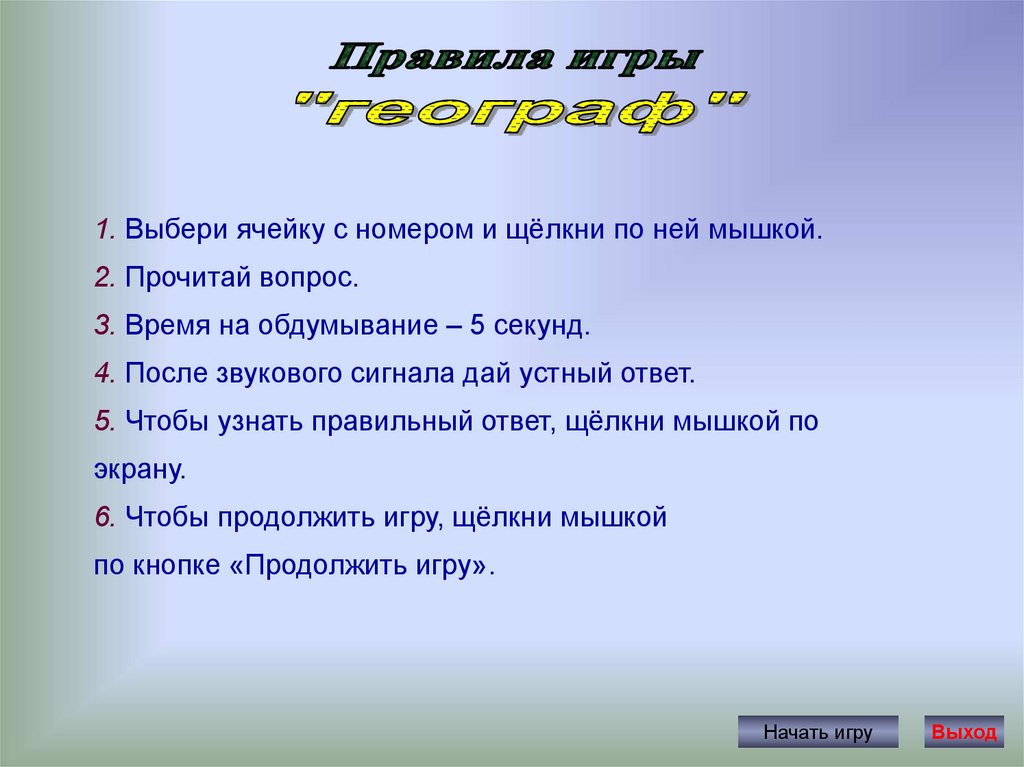 Правила игры
"географ"

1. Выбери ячейку с номером и щёлкни по ней мышкой.
2. Прочитай вопрос.
3. Время на обдумывание – 5 секунд.
4. После звукового сигнала дай устный ответ.
5. Чтобы узнать правильный ответ, щёлкни мышкой по экрану.
6. Чтобы продолжить игру, щёлкни мышкой по кнопке «Продолжить игру».

Начать игру
Выход